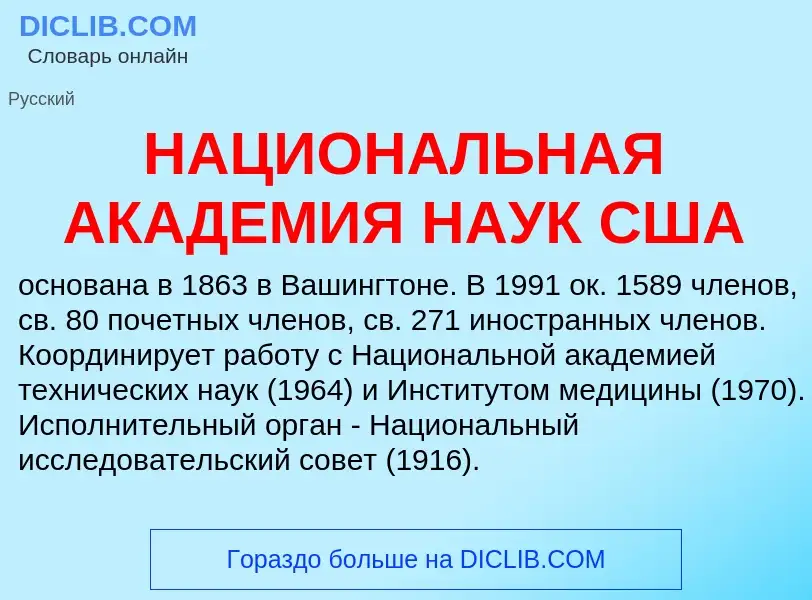 DICLIB.COM
Словарь онлайн

Русский

НАЦИОНАЛЬНАЯ АКАДЕМИЯ НАУК США

основана в 1863 в Вашингтоне. В 1991 ок. 1589 членов, св. 80 почетных членов, св. 271 иностранных членов. Координирует работу с Национальной академией технических наук (1964) и Институтом медицины (1970). Исполнительный орган - Национальный исследовательский совет (1916).

Гораздо больше на DICLIB.COM